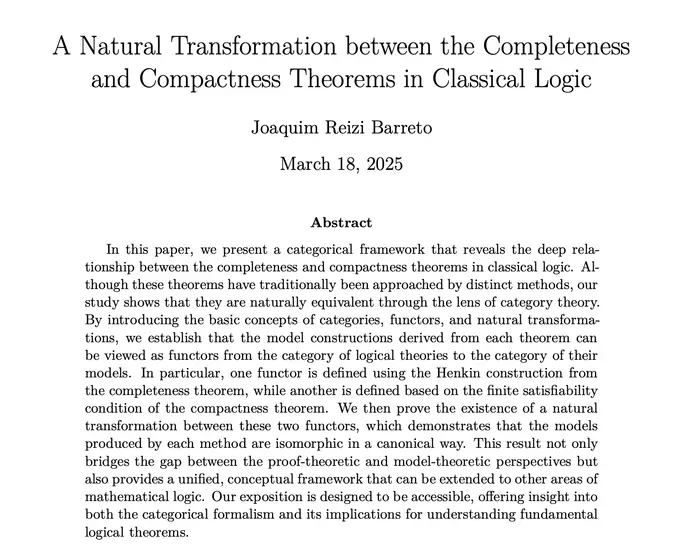 A Natural Transformation between the Completeness and Compactness Theorems in Classical Logic

Joaquim Reizi Barreto

March 18, 2025

Abstract

In this paper, we present a categorical framework that reveals the deep relationship between the completeness and compactness theorems in classical logic. Although these theorems have traditionally been approached by distinct methods, our study shows that they are naturally equivalent through the lens of category theory. By introducing the basic concepts of categories, functors, and natural transformations, we establish that the model constructions derived from each theorem can be viewed as functors from the category of logical theories to the category of their models. In particular, one functor is defined using the Henkin construction from the completeness theorem, while another is defined based on the finite satisfiability condition of the compactness theorem. We then prove the existence of a natural transformation between these two functors, which demonstrates that the models produced by each method are isomorphic in a canonical way. This result not only bridges the gap between the proof-theoretic and model-theoretic perspectives but also provides a unified, conceptual framework that can be extended to other areas of mathematical logic. Our exposition is designed to be accessible, offering insight into both the categorical formalism and its implications for understanding fundamental logical theorems.